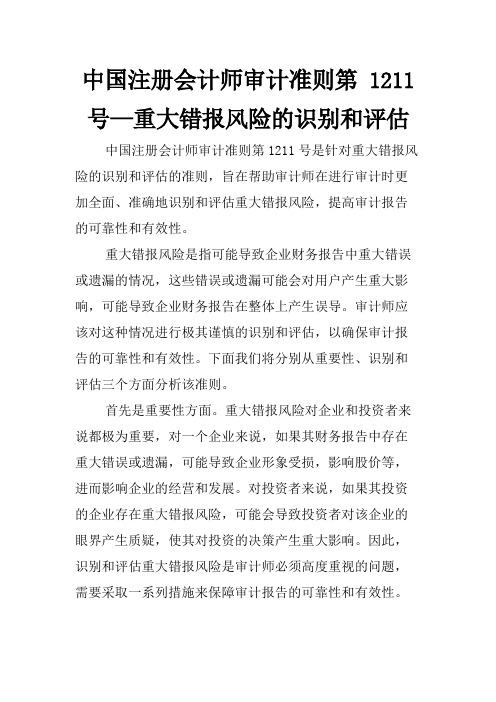 中国注册会计师审计准则第 1211 号—重大错报风险的识别和评估

中国注册会计师审计准则第 1211 号是针对重大错报风险的识别和评估的准则，旨在帮助审计师在进行审计时更加全面、准确地识别和评估重大错报风险，提高审计报告的可靠性和有效性。

重大错报风险是指可能导致企业财务报告中重大错误或遗漏的情况，这些错误或遗漏可能会对用户产生重大影响，可能导致企业财务报告在整体上产生误导。审计师应该对这种情况进行极其谨慎的识别和评估，以确保审计报告的可靠性和有效性。下面我们将分别从重要性、识别和评估三个方面分析该准则。

首先是重要性方面。重大错报风险对企业和投资者来说都极为重要，对一个企业来说，如果其财务报告中存在重大错误或遗漏，可能导致企业形象受损，影响股价等，进而影响企业的经营和发展。对投资者来说，如果其投资的企业存在重大错报风险，可能会导致投资者对该企业的眼界产生质疑，使其对投资的决策产生重大影响。因此，识别和评估重大错报风险是审计师必须高度重视的问题，需要采取一系列措施来保障审计报告的可靠性和有效性。